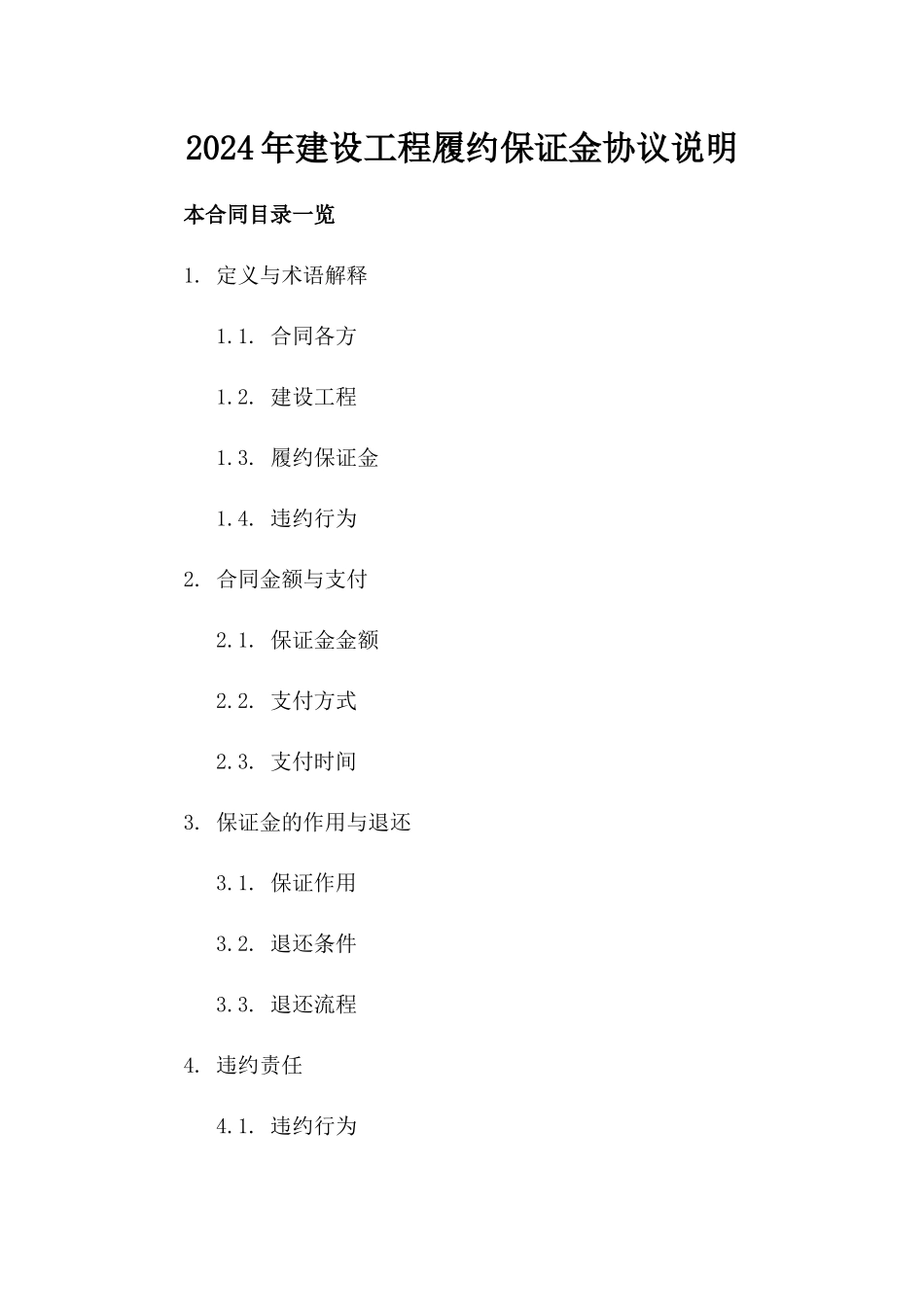 2024年建设工程履约保证金协议说明

本合同目录一览

1. 定义与术语解释

1.1. 合同各方

1.2. 建设工程

1.3. 履约保证金

1.4. 违约行为

2. 合同金额与支付

2.1. 保证金金额

2.2. 支付方式

2.3. 支付时间

3. 保证金的作用与退还

3.1. 保证作用

3.2. 退还条件

3.3. 退还流程

4. 违约责任

4.1. 违约行为